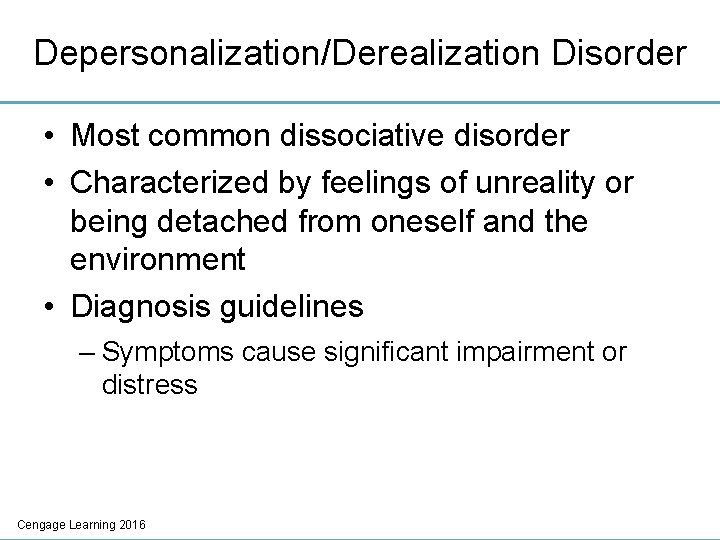 Depersonalization/Derealization Disorder

• Most common dissociative disorder
• Characterized by feelings of unreality or being detached from oneself and the environment
• Diagnosis guidelines
– Symptoms cause significant impairment or distress

Cengage Learning 2016